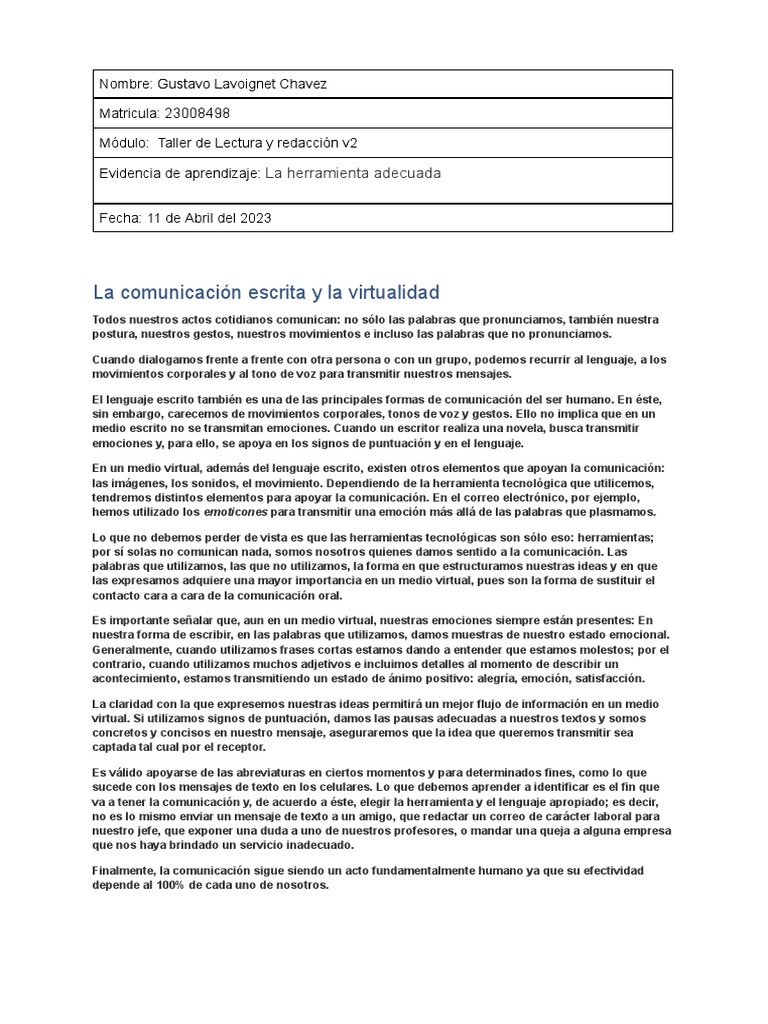 | Nombre: Gustavo Lavoignet Chavez |
|---|
| Matricula: 23008498 |
| Módulo: Taller de Lectura y redacción v2 |
| Evidencia de aprendizaje: La herramienta adecuada |
| Fecha: 11 de Abril del 2023 |

La comunicación escrita y la virtualidad

Todos nuestros actos cotidianos comunican: no sólo las palabras que pronunciamos, también nuestra postura, nuestros gestos, nuestros movimientos e incluso las palabras que no pronunciamos.

Cuando dialogamos frente a frente con otra persona o con un grupo, podemos recurrir al lenguaje, a los movimientos corporales y al tono de voz para transmitir nuestros mensajes.

El lenguaje escrito también es una de las principales formas de comunicación del ser humano. En éste, sin embargo, carecemos de movimientos corporales, tonos de voz y gestos. Ello no implica que en un medio escrito no se transmitan emociones. Cuando un escritor realiza una novela, busca transmitir emociones y, para ello, se apoya en los signos de puntuación y en el lenguaje.

En un medio virtual, además del lenguaje escrito, existen otros elementos que apoyan la comunicación: las imágenes, los sonidos, el movimiento. Dependiendo de la herramienta tecnológica que utilicemos, tendremos distintos elementos para apoyar la comunicación. En el correo electrónico, por ejemplo, hemos utilizado los emoticones para transmitir una emoción más allá de las palabras que plasmamos.

Lo que no debemos perder de vista es que las herramientas tecnológicas son sólo eso: herramientas; por sí solas no comunican nada, somos nosotros quienes damos sentido a la comunicación. Las palabras que utilizamos, las que no utilizamos, la forma en que estructuramos nuestras ideas y en que las expresamos adquiere una mayor importancia en un medio virtual, pues son la forma de sustituir el contacto cara a cara de la comunicación oral.

Es importante señalar que, aun en un medio virtual, nuestras emociones siempre están presentes: En nuestra forma de escribir, en las palabras que utilizamos, damos muestras de nuestro estado emocional. Generalmente, cuando utilizamos frases cortas estamos dando a entender que estamos molestos; por el contrario, cuando utilizamos muchos adjetivos e incluimos detalles al momento de describir un acontecimiento, estamos transmitiendo un estado de ánimo positivo: alegría, emoción, satisfacción.

La claridad con la que expresemos nuestras ideas permitirá un mejor flujo de información en un medio virtual. Si utilizamos signos de puntuación, damos las pausas adecuadas a nuestros textos y somos concretos y concisos en nuestro mensaje, aseguraremos que la idea que queremos transmitir sea captada tal cual por el receptor.

Es válido apoyarse de las abreviaturas en ciertos momentos y para determinados fines, como lo que sucede con los mensajes de texto en los celulares. Lo que debemos aprender a identificar es el fin que va a tener la comunicación y, de acuerdo a éste, elegir la herramienta y el lenguaje apropiado; es decir, no es lo mismo enviar un mensaje de texto a un amigo, que redactar un correo de carácter laboral para nuestro jefe, que exponer una duda a uno de nuestros profesores, o mandar una queja a alguna empresa que nos haya brindado un servicio inadecuado.

Finalmente, la comunicación sigue siendo un acto fundamentalmente humano ya que su efectividad depende al 100% de cada uno de nosotros.